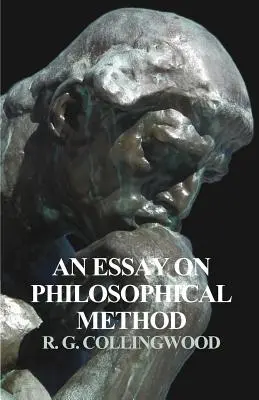 AN ESSAY ON
PHILOSOPHICAL
METHOD
R. G. COLLINGWOOD